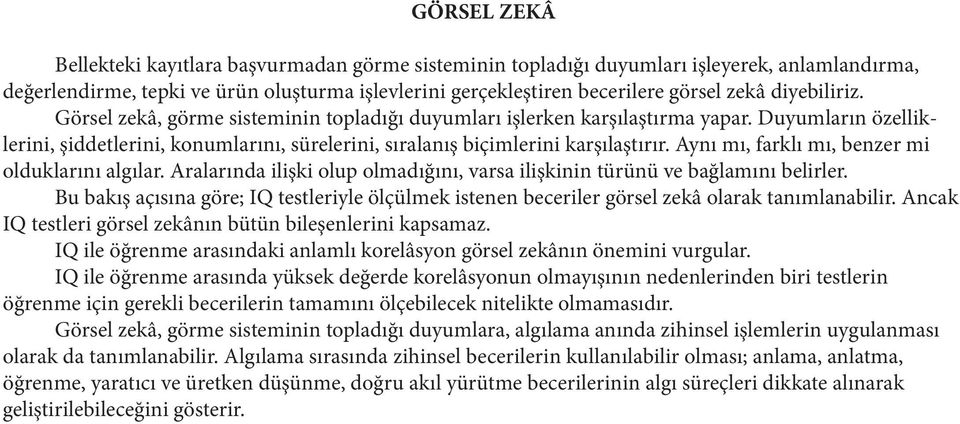 GÖRSEL ZEKÂ

Bellekteki kayıtlara başvurmadan görme sisteminin topladığı duyumları işleyerek, anlamlandırma, değerlendirme, tepki ve ürün oluşturma işlevlerini gerçekleştiren becerilere görsel zekâ diyebiliriz.

Görsel zekâ, görme sisteminin topladığı duyumları işlerken karşılaştırma yapar. Duyumların özelliklerini, şiddetlerini, konumlarını, sürelerini, sıralanış biçimlerini karşılaştırır. Aynı mı, farklı mı, benzer mi olduklarını algılar. Aralarında ilişki olup olmadığını, varsa ilişkinin türünü ve bağlamını belirler.

Bu bakış açısına göre; IQ testleriyle ölçülmek istenen beceriler görsel zekâ olarak tanımlanabilir. Ancak IQ testleri görsel zekânın bütün bileşenlerini kapsamaz.

IQ ile öğrenme arasındaki anlamlı korelâsyon görsel zekânın önemini vurgular.

IQ ile öğrenme arasında yüksek değerde korelâsyonun olmayışının nedenlerinden biri testlerin öğrenme için gerekli becerilerin tamamını ölçebilecek nitelikte olmamasıdır.

Görsel zekâ, görme sisteminin topladığı duyumlara, algılama anında zihinsel işlemlerin uygulanması olarak da tanımlanabilir. Algılama sırasında zihinsel becerilerin kullanılabilir olması; anlama, anlatma, öğrenme, yaratıcı ve üretken düşünme, doğru akıl yürütme becerilerinin algı süreçleri dikkate alınarak geliştirilebileceğini gösterir.